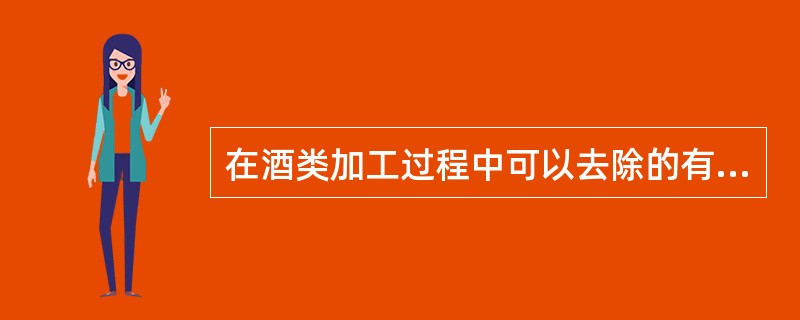 在酒类加工过程中可以去除的有...